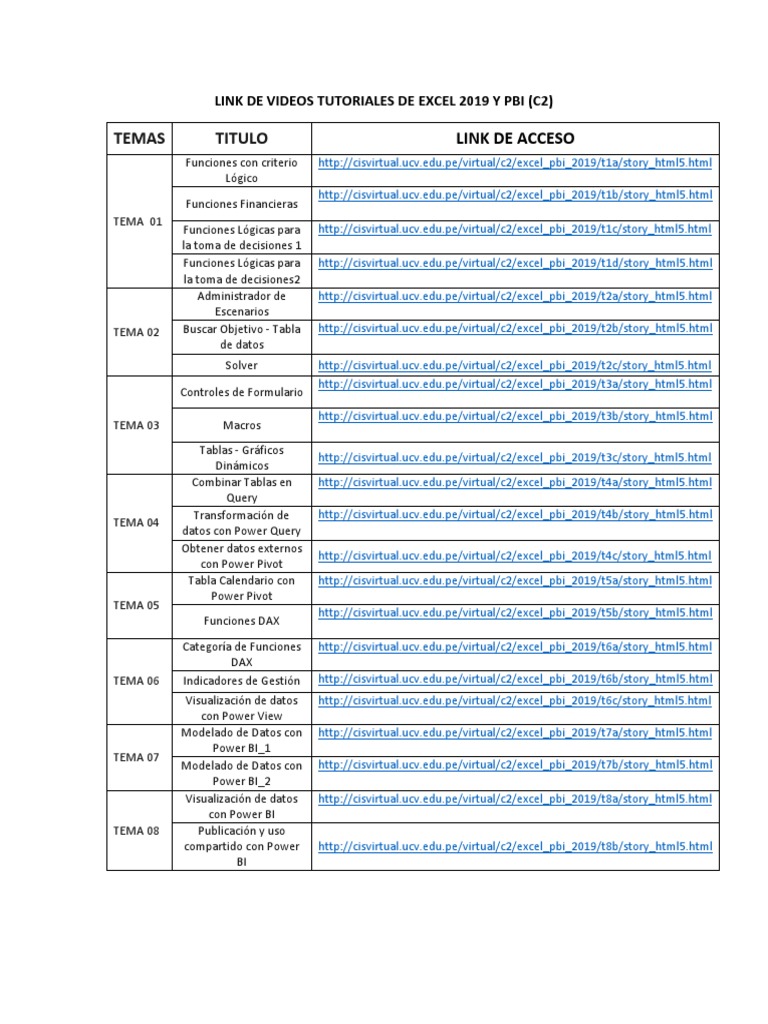 LINK DE VIDEOS TUTORIALES DE EXCEL 2019 Y PBI (C2)

| TEMAS | TITULO | LINK DE ACCESO |
|---|---|---|
| TEMA 01 | Funciones con criterio Lógico | http://cisvirtual.ucv.edu.pe/virtual/c2/excel_pbi_2019/t1a/story_html5.html |
| | Funciones Financieras | http://cisvirtual.ucv.edu.pe/virtual/c2/excel_pbi_2019/t1b/story_html5.html |
| | Funciones Lógicas para la toma de decisiones 1 | http://cisvirtual.ucv.edu.pe/virtual/c2/excel_pbi_2019/t1c/story_html5.html |
| | Funciones Lógicas para la toma de decisiones2 | http://cisvirtual.ucv.edu.pe/virtual/c2/excel_pbi_2019/t1d/story_html5.html |
| TEMA 02 | Administrador de Escenarios | http://cisvirtual.ucv.edu.pe/virtual/c2/excel_pbi_2019/t2a/story_html5.html |
| | Buscar Objetivo - Tabla de datos | http://cisvirtual.ucv.edu.pe/virtual/c2/excel_pbi_2019/t2b/story_html5.html |
| | Solver | http://cisvirtual.ucv.edu.pe/virtual/c2/excel_pbi_2019/t2c/story_html5.html |
| TEMA 03 | Controles de Formulario | http://cisvirtual.ucv.edu.pe/virtual/c2/excel_pbi_2019/t3a/story_html5.html |
| | Macros | http://cisvirtual.ucv.edu.pe/virtual/c2/excel_pbi_2019/t3b/story_html5.html |
| | Tablas - Gráficos Dinámicos | http://cisvirtual.ucv.edu.pe/virtual/c2/excel_pbi_2019/t3c/story_html5.html |
| TEMA 04 | Combinar Tablas en Query | http://cisvirtual.ucv.edu.pe/virtual/c2/excel_pbi_2019/t4a/story_html5.html |
| | Transformación de datos con Power Query | http://cisvirtual.ucv.edu.pe/virtual/c2/excel_pbi_2019/t4b/story_html5.html |
| | Obtener datos externos con Power Pivot | http://cisvirtual.ucv.edu.pe/virtual/c2/excel_pbi_2019/t4c/story_html5.html |
| TEMA 05 | Tabla Calendario con Power Pivot | http://cisvirtual.ucv.edu.pe/virtual/c2/excel_pbi_2019/t5a/story_html5.html |
| | Funciones DAX | http://cisvirtual.ucv.edu.pe/virtual/c2/excel_pbi_2019/t5b/story_html5.html |
| TEMA 06 | Categoría de Funciones DAX | http://cisvirtual.ucv.edu.pe/virtual/c2/excel_pbi_2019/t6a/story_html5.html |
| | Indicadores de Gestión | http://cisvirtual.ucv.edu.pe/virtual/c2/excel_pbi_2019/t6b/story_html5.html |
| | Visualización de datos con Power View | http://cisvirtual.ucv.edu.pe/virtual/c2/excel_pbi_2019/t6c/story_html5.html |
| TEMA 07 | Modelado de Datos con Power BI_1 | http://cisvirtual.ucv.edu.pe/virtual/c2/excel_pbi_2019/t7a/story_html5.html |
| | Modelado de Datos con Power BI_2 | http://cisvirtual.ucv.edu.pe/virtual/c2/excel_pbi_2019/t7b/story_html5.html |
| TEMA 08 | Visualización de datos con Power BI | http://cisvirtual.ucv.edu.pe/virtual/c2/excel_pbi_2019/t8a/story_html5.html |
| | Publicación y uso compartido con Power BI | http://cisvirtual.ucv.edu.pe/virtual/c2/excel_pbi_2019/t8b/story_html5.html |